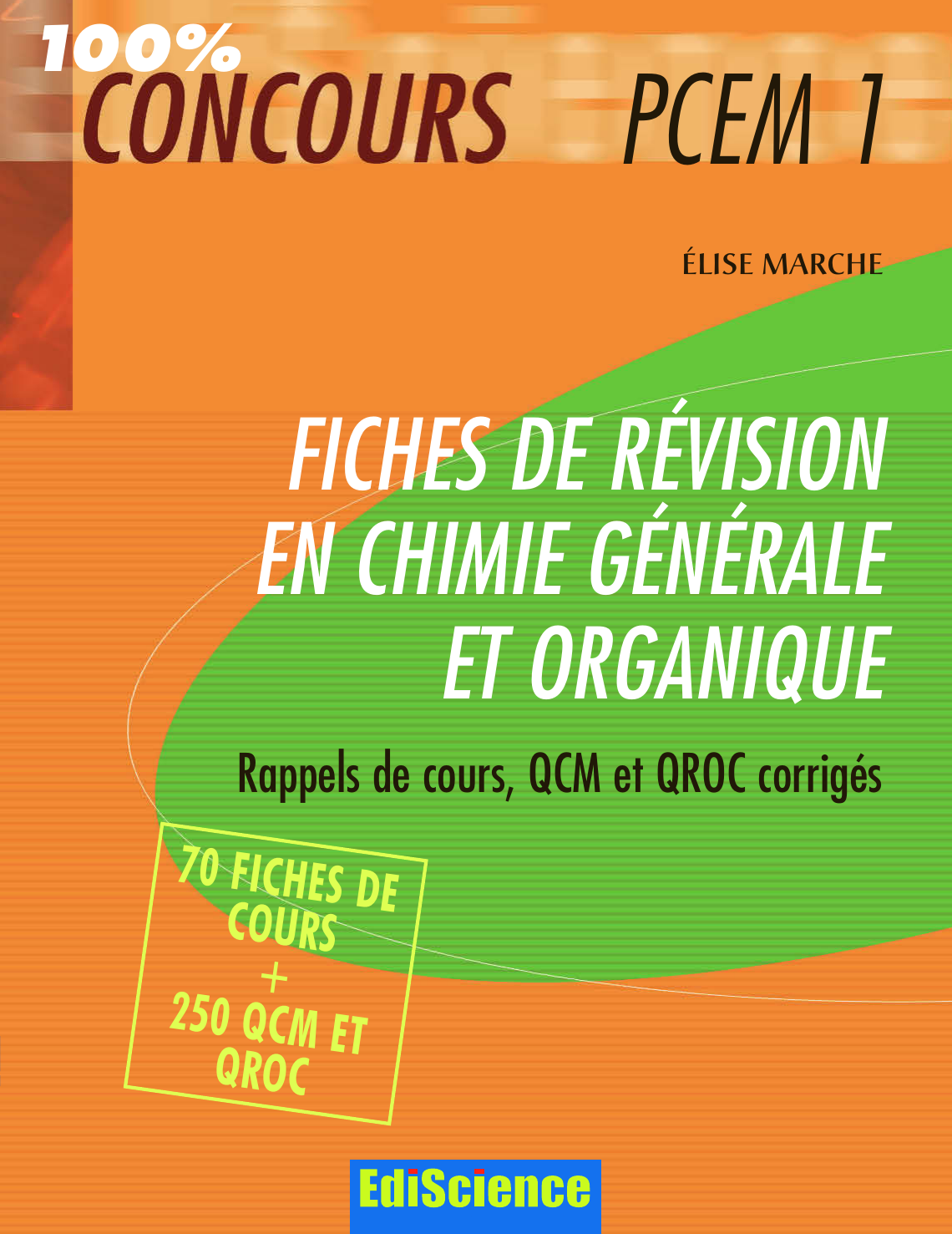 100%
CONCOURS PCEM 1

ÉLISE MARCHE

FICHES DE RÉVISION
EN CHIMIE GÉNÉRALE
ET ORGANIQUE

Rappels de cours, QCM et QROC corrigés

70 FICHES DE
COURS
+
250 QCM ET
QROC

EdiScience